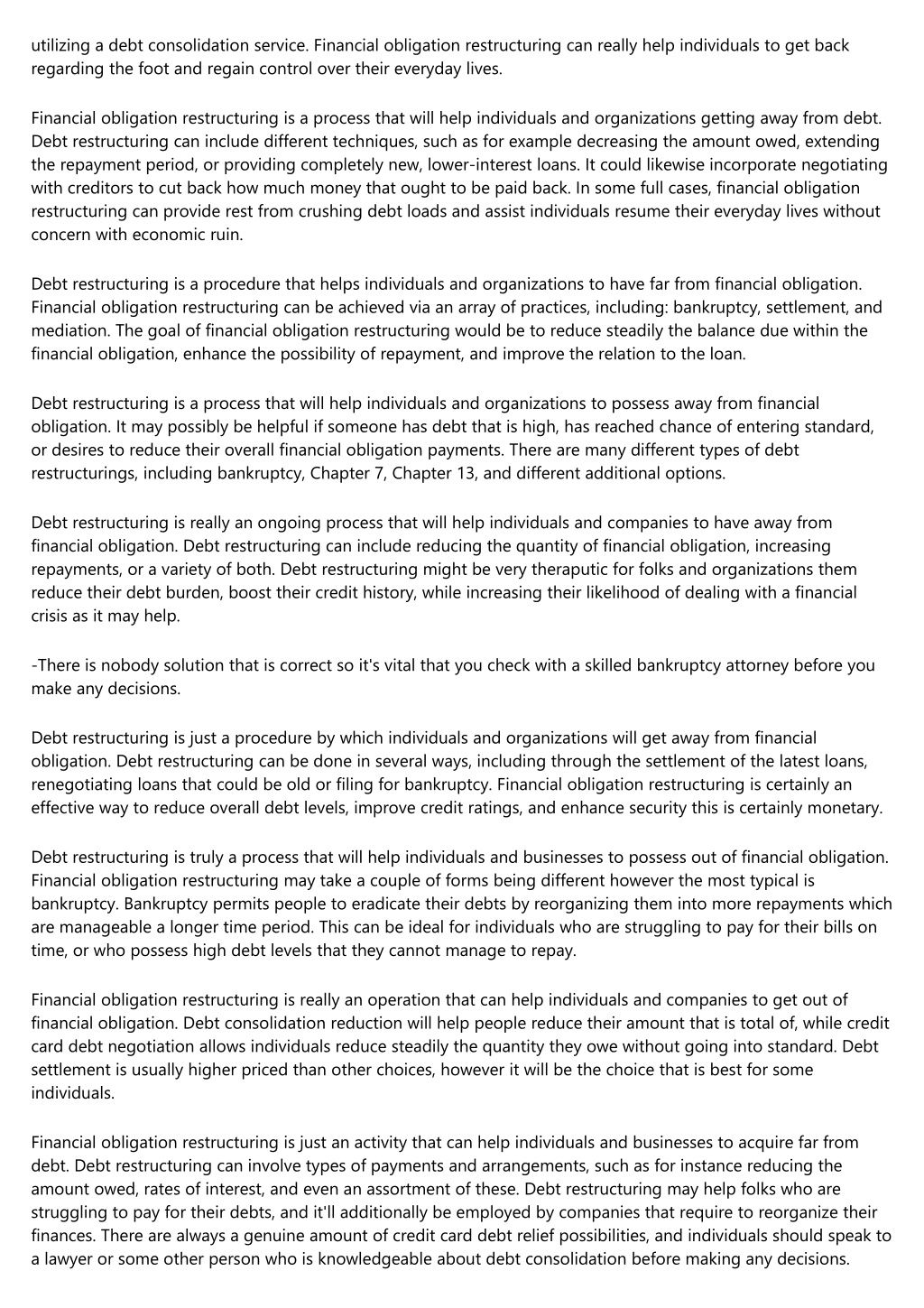 utilizing a debt consolidation service. Financial obligation restructuring can really help individuals to get back regarding the foot and regain control over their everyday lives.

Financial obligation restructuring is a process that will help individuals and organizations getting away from debt. Debt restructuring can include different techniques, such as for example decreasing the amount owed, extending the repayment period, or providing completely new, lower-interest loans. It could likewise incorporate negotiating with creditors to cut back how much money that ought to be paid back. In some full cases, financial obligation restructuring can provide rest from crushing debt loads and assist individuals resume their everyday lives without concern with economic ruin.

Debt restructuring is a procedure that helps individuals and organizations to have far from financial obligation. Financial obligation restructuring can be achieved via an array of practices, including: bankruptcy, settlement, and mediation. The goal of financial obligation restructuring would be to reduce steadily the balance due within the financial obligation, enhance the possibility of repayment, and improve the relation to the loan.

Debt restructuring is a process that will help individuals and organizations to possess away from financial obligation. It may possibly be helpful if someone has debt that is high, has reached chance of entering standard, or desires to reduce their overall financial obligation payments. There are many different types of debt restructurings, including bankruptcy, Chapter 7, Chapter 13, and different additional options.

Debt restructuring is really an ongoing process that will help individuals and companies to have away from financial obligation. Debt restructuring can include reducing the quantity of financial obligation, increasing repayments, or a variety of both. Debt restructuring might be very theraputic for folks and organizations them reduce their debt burden, boost their credit history, while increasing their likelihood of dealing with a financial crisis as it may help.

-There is nobody solution that is correct so it's vital that you check with a skilled bankruptcy attorney before you make any decisions.

Debt restructuring is just a procedure by which individuals and organizations will get away from financial obligation. Debt restructuring can be done in several ways, including through the settlement of the latest loans, renegotiating loans that could be old or filing for bankruptcy. Financial obligation restructuring is certainly an effective way to reduce overall debt levels, improve credit ratings, and enhance security this is certainly monetary.

Debt restructuring is truly a process that will help individuals and businesses to possess out of financial obligation. Financial obligation restructuring may take a couple of forms being different however the most typical is bankruptcy. Bankruptcy permits people to eradicate their debts by reorganizing them into more repayments which are manageable a longer time period. This can be ideal for individuals who are struggling to pay for their bills on time, or who possess high debt levels that they cannot manage to repay.

Financial obligation restructuring is really an operation that can help individuals and companies to get out of financial obligation. Debt consolidation reduction will help people reduce their amount that is total of, while credit card debt negotiation allows individuals reduce steadily the quantity they owe without going into standard. Debt settlement is usually higher priced than other choices, however it will be the choice that is best for some individuals.

Financial obligation restructuring is just an activity that can help individuals and businesses to acquire far from debt. Debt restructuring can involve types of payments and arrangements, such as for instance reducing the amount owed, rates of interest, and even an assortment of these. Debt restructuring may help folks who are struggling to pay for their debts, and it'll additionally be employed by companies that require to reorganize their finances. There are always a genuine amount of credit card debt relief possibilities, and individuals should speak to a lawyer or some other person who is knowledgeable about debt consolidation before making any decisions.